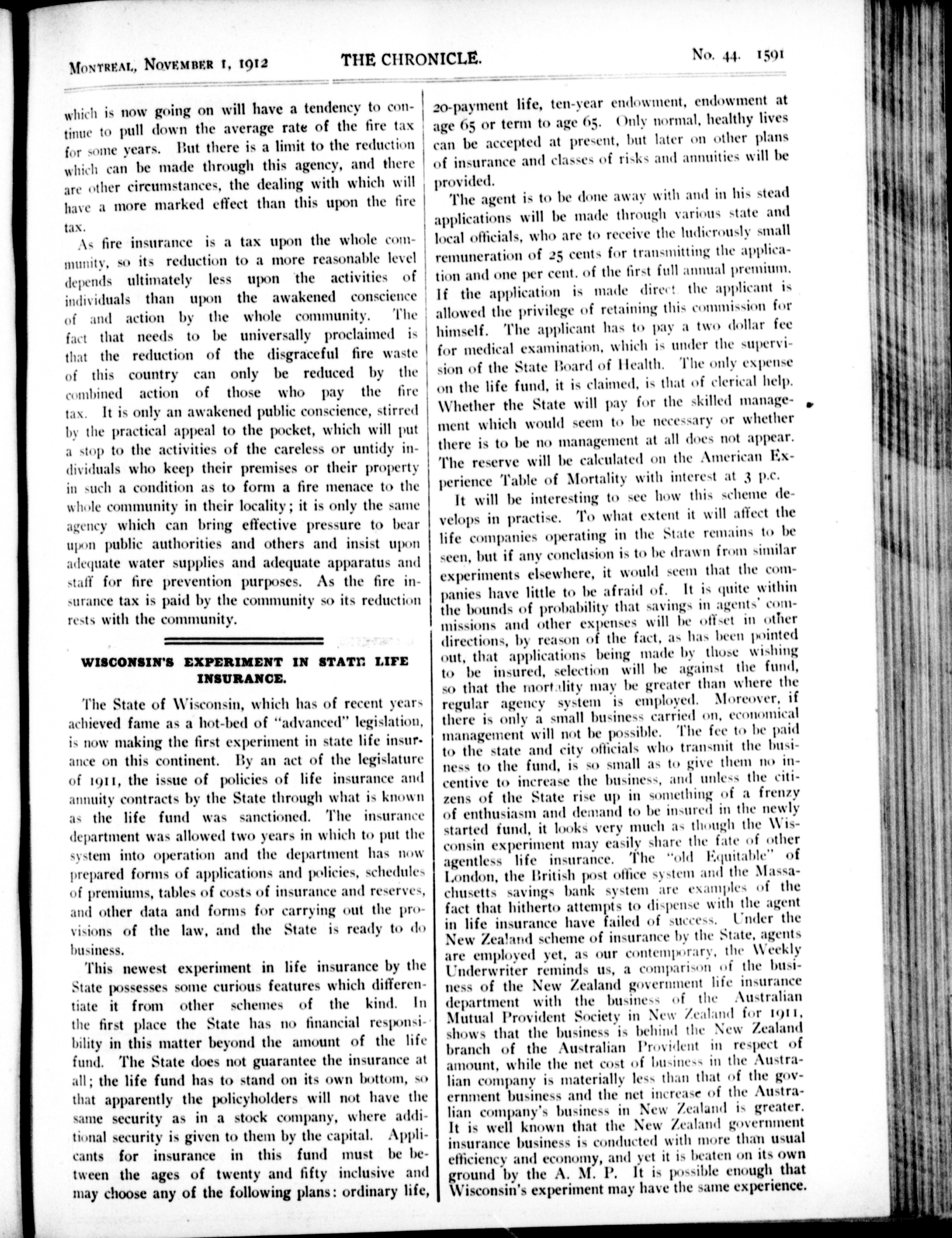 MONTREAL, NOVEMBER 1, 1912 THE CHRONICLE. No. 44. 1591

which is now going on will have a tendency to continue to pull down the average rate of the fire tax for some years. But there is a limit to the reduction which can be made through this agency, and there are other circumstances, the dealing with which will have a more marked effect than this upon the fire tax.

As fire insurance is a tax upon the whole community, so its reduction to a more reasonable level depends ultimately less upon the activities of individuals than upon the awakened conscience of and action by the whole community. The fact that needs to be universally proclaimed is that the reduction of the disgraceful fire waste of this country can only be reduced by the combined action of those who pay the fire tax. It is only an awakened public conscience, stirred by the practical appeal to the pocket, which will put a stop to the activities of the careless or untidy individuals who keep their premises or their property in such a condition as to form a fire menace to the whole community in their locality; it is only the same agency which can bring effective pressure to bear upon public authorities and others and insist upon adequate water supplies and adequate apparatus and staff for fire prevention purposes. As the fire insurance tax is paid by the community so its reduction rests with the community.

WISCONSIN'S EXPERIMENT IN STATE LIFE INSURANCE.

The State of Wisconsin, which has of recent years achieved fame as a hot-bed of "advanced" legislation, is now making the first experiment in state life insurance on this continent. By an act of the legislature of 1911, the issue of policies of life insurance and annuity contracts by the State through what is known as the life fund was sanctioned. The insurance department was allowed two years in which to put the system into operation and the department has now prepared forms of applications and policies, schedules of premiums, tables of costs of insurance and reserves, and other data and forms for carrying out the provisions of the law, and the State is ready to do business.

This newest experiment in life insurance by the State possesses some curious features which differentiate it from other schemes of the kind. In the first place the State has no financial responsibility in this matter beyond the amount of the life fund. The State does not guarantee the insurance at all; the life fund has to stand on its own bottom, so that apparently the policyholders will not have the same security as in a stock company, where additional security is given to them by the capital. Applicants for insurance in this fund must be between the ages of twenty and fifty inclusive and may choose any of the following plans: ordinary life, 20-payment life, ten-year endowment, endowment at age 65 or term to age 65. Only normal, healthy lives can be accepted at present, but later on other plans of insurance and classes of risks and annuities will be provided.

The agent is to be done away with and in his stead applications will be made through various state and local officials, who are to receive the ludicrously small remuneration of 25 cents for transmitting the application and one per cent. of the first full annual premium. If the application is made direct the applicant is allowed the privilege of retaining this commission for himself. The applicant has to pay a two dollar fee for medical examination, which is under the supervision of the State Board of Health. The only expense on the life fund, it is claimed, is that of clerical help. Whether the State will pay for the skilled management which would seem to be necessary or whether there is to be no management at all does not appear. The reserve will be calculated on the American Experience Table of Mortality with interest at 3 p.c.

It will be interesting to see how this scheme develops in practise. To what extent it will affect the life companies operating in the State remains to be seen, but if any conclusion is to be drawn from similar experiments elsewhere, it would seem that the companies have little to be afraid of. It is quite within the bounds of probability that savings in agents' commissions and other expenses will be offset in other directions, by reason of the fact, as has been pointed out, that applications being made by those wishing to be insured, selection will be against the fund, so that the mortality may be greater than where the regular agency system is employed. Moreover, if there is only a small business carried on, economical management will not be possible. The fee to be paid to the state and city officials who transmit the business to the fund, is so small as to give them no incentive to increase the business, and unless the citizens of the State rise up in something of a frenzy of enthusiasm and demand to be insured in the newly started fund, it looks very much as though the Wisconsin experiment may easily share the fate of other agentless life insurance. The "old Equitable" of London, the British post office system and the Massachusetts savings bank system are examples of the fact that hitherto attempts to dispense with the agent in life insurance have failed of success. Under the New Zealand scheme of insurance by the State, agents are employed yet, as our contemporary, the Weekly Underwriter reminds us, a comparison of the business of the New Zealand government life insurance department with the business of the Australian Mutual Provident Society in New Zealand for 1911, shows that the business is behind the New Zealand branch of the Australian Provident in respect of amount, while the net cost of business in the Australian company is materially less than that of the government business and the net increase of the Australian company's business in New Zealand is greater. It is well known that the New Zealand government insurance business is conducted with more than usual efficiency and economy, and yet it is beaten on its own ground by the A. M. P. It is possible enough that Wisconsin's experiment may have the same experience.